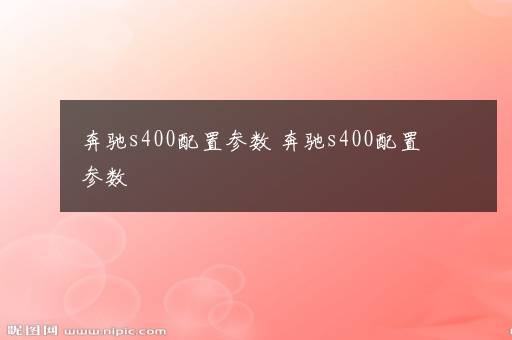 奔驰s400配置参数 奔驰s400配置参数

昵图网 www.nipic.com